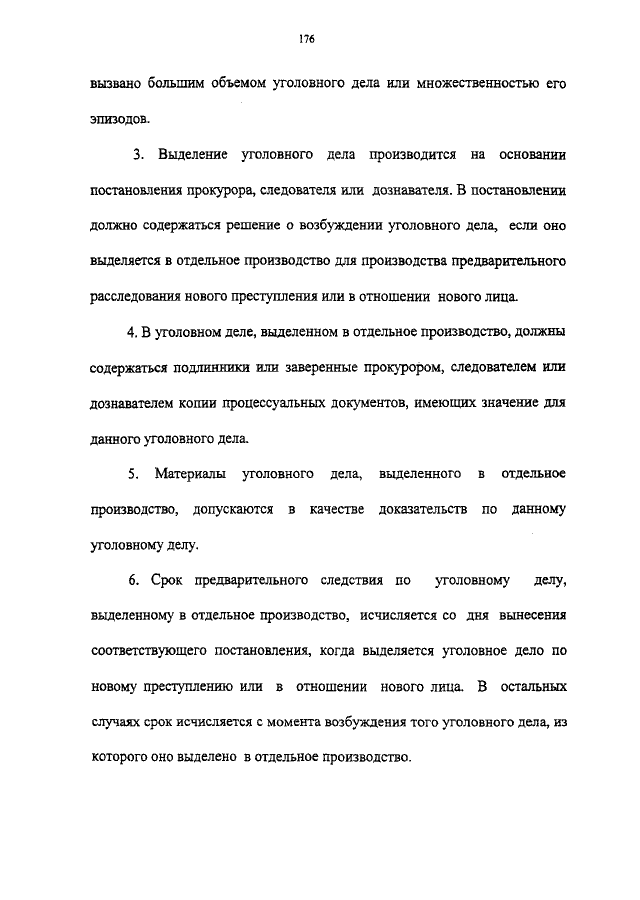 176

вызвано большим объемом уголовного дела или множественностью его эпизодов.

3. Выделение уголовного дела производится на основании постановления прокурора, следователя или дознавателя. В постановлении должно содержаться решение о возбуждении уголовного дела, если оно выделяется в отдельное производство для производства предварительного расследования нового преступления или в отношении нового лица.

4. В уголовном деле, выделенном в отдельное производство, должны содержаться подлинники или заверенные прокурором, следователем или дознавателем копии процессуальных документов, имеющих значение для данного уголовного дела.

5. Материалы уголовного дела, выделенного в отдельное производство, допускаются в качестве доказательств по данному уголовному делу.

6. Срок предварительного следствия по уголовному делу, выделенному в отдельное производство, исчисляется со дня вынесения соответствующего постановления, когда выделяется уголовное дело по новому преступлению или в отношении нового лица. В остальных случаях срок исчисляется с момента возбуждения того уголовного дела, из которого оно выделено в отдельное производство.